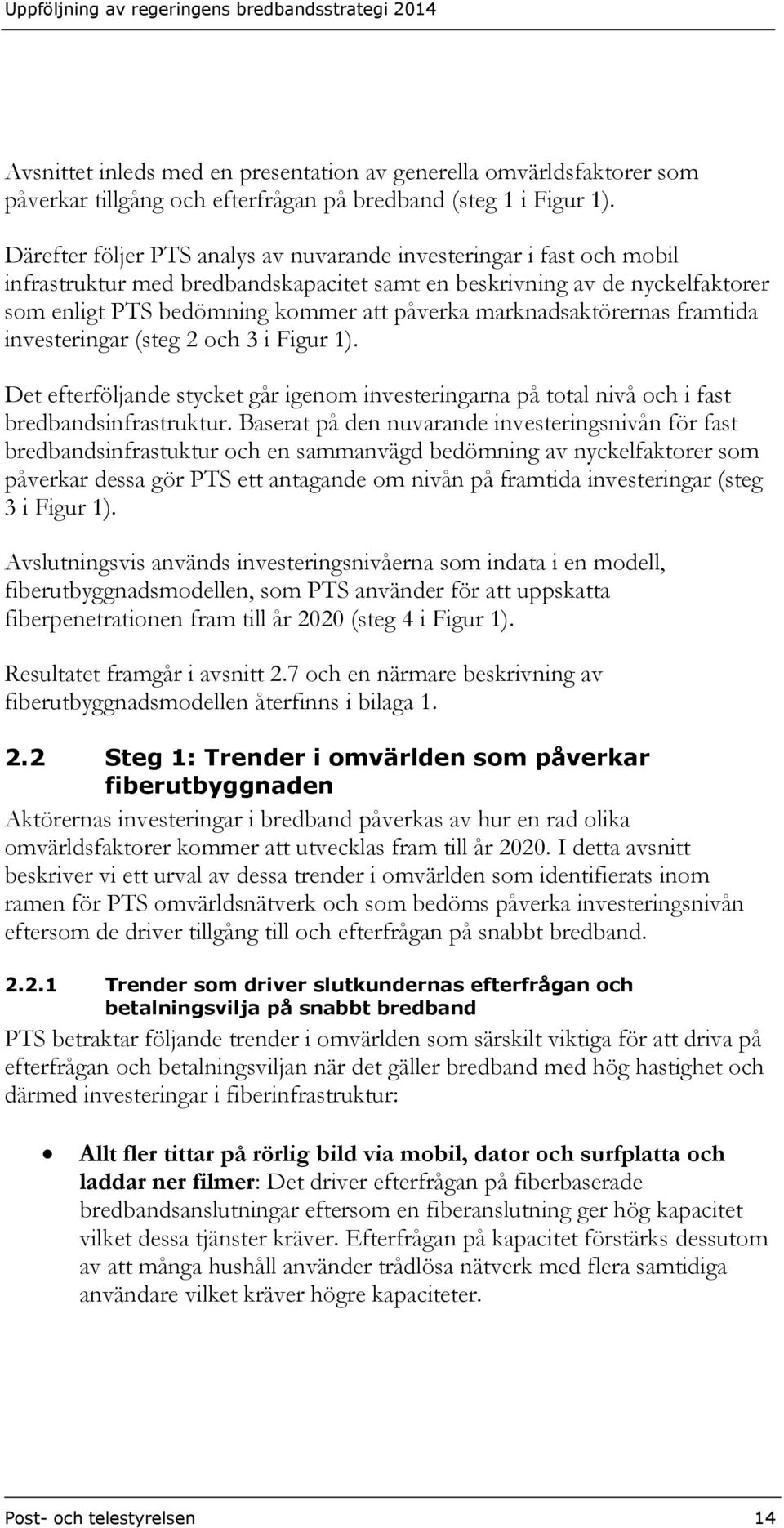 Uppföljning av regeringens bredbandsstrategi 2014

Avsnittet inleds med en presentation av generella omvärldsfaktorer som påverkar tillgång och efterfrågan på bredband (steg 1 i Figur 1).

Därefter följer PTS analys av nuvarande investeringar i fast och mobil infrastruktur med bredbandskapacitet samt en beskrivning av de nyckelfaktorer som enligt PTS bedömning kommer att påverka marknadsaktörernas framtida investeringar (steg 2 och 3 i Figur 1).

Det efterföljande stycket går igenom investeringarna på total nivå och i fast bredbandsinfrastruktur. Baserat på den nuvarande investeringsnivån för fast bredbandsinfrastuktur och en sammanvägd bedömning av nyckelfaktorer som påverkar dessa gör PTS ett antagande om nivån på framtida investeringar (steg 3 i Figur 1).

Avslutningsvis används investeringsnivåerna som indata i en modell, fiberutbyggnadsmodellen, som PTS använder för att uppskatta fiberpenetrationen fram till år 2020 (steg 4 i Figur 1).

Resultatet framgår i avsnitt 2.7 och en närmare beskrivning av fiberutbyggnadsmodellen återfinns i bilaga 1.

2.2 Steg 1: Trender i omvärlden som påverkar fiberutbyggnaden

Aktörernas investeringar i bredband påverkas av hur en rad olika omvärldsfaktorer kommer att utvecklas fram till år 2020. I detta avsnitt beskriver vi ett urval av dessa trender i omvärlden som identifierats inom ramen för PTS omvärldsnätverk och som bedöms påverka investeringsnivån eftersom de driver tillgång till och efterfrågan på snabbt bredband.

2.2.1 Trender som driver slutkundernas efterfrågan och betalningsvilja på snabbt bredband

PTS betraktar följande trender i omvärlden som särskilt viktiga för att driva på efterfrågan och betalningsviljan när det gäller bredband med hög hastighet och därmed investeringar i fiberinfrastruktur:

• Allt fler tittar på rörlig bild via mobil, dator och surfplatta och laddar ner filmer: Det driver efterfrågan på fiberbaserade bredbandsanslutningar eftersom en fiberanslutning ger hög kapacitet vilket dessa tjänster kräver. Efterfrågan på kapacitet förstärks dessutom av att många hushåll använder trådlösa nätverk med flera samtidiga användare vilket kräver högre kapaciteter.

Post- och telestyrelsen 14